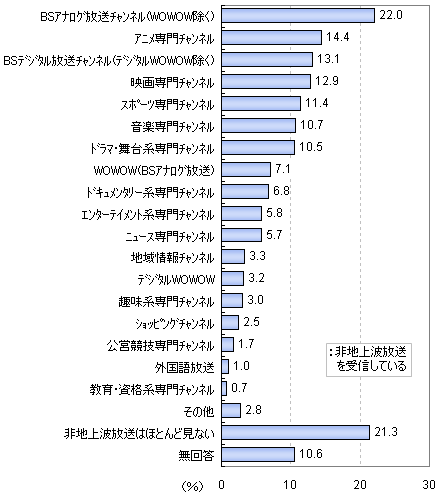 BSアナログ放送チャンネル(WOWOW除く) 22.0
アニメ専門チャンネル 14.4
BSデジタル放送チャンネル(デジタルWOWOW除く) 13.1
映画専門チャンネル 12.9
スポーツ専門チャンネル 11.4
音楽専門チャンネル 10.7
ドラマ・舞台系専門チャンネル 10.5
WOWOW(BSアナログ放送) 7.1
ドキュメンタリー系専門チャンネル 6.8
エンターテイメント系専門チャンネル 5.8
ニュース専門チャンネル 5.7
地域情報チャンネル 3.3
デジタルWOWOW 3.2
趣味系専門チャンネル 3.0
ショッピングチャンネル 2.5
公営競技専門チャンネル 1.7
外国語放送 1.0
教育・資格系専門チャンネル 0.7
その他 2.8
非地上波放送はほとんど見ない 21.3
無回答 10.6

:非地上波放送を受信している

(%) 0 10 20 30